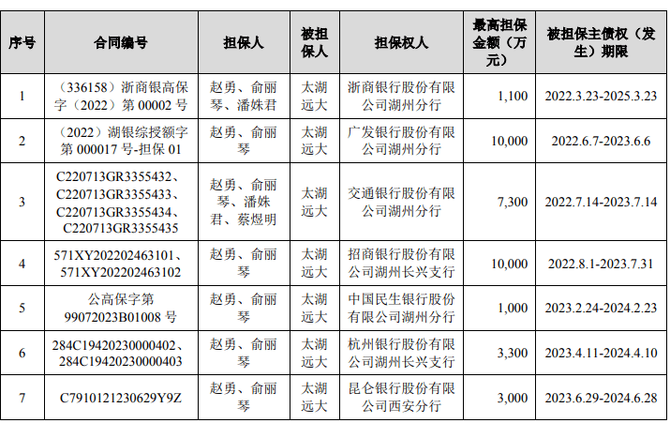 | 序号 | 合同编号 | 担保人 | 被担保人 | 担保权人 | 最高担保金额（万元） | 被担保主债权（发生）期限 |
|---|---|---|---|---|---|---|
| 1 | （336158）浙商银高保字（2022）第 00002 号 | 赵勇、俞丽琴、潘姝君 | 太湖远大 | 浙商银行股份有限公司湖州分行 | 1,100 | 2022.3.23-2025.3.23 |
| 2 | （2022）湖银综授额字第 000017 号-担保 01 | 赵勇、俞丽琴 | 太湖远大 | 广发银行股份有限公司湖州分行 | 10,000 | 2022.6.7-2023.6.6 |
| 3 | C220713GR3355432、C220713GR3355433、C220713GR3355434、C220713GR3355435 | 赵勇、俞丽琴、潘姝君、蔡煜明 | 太湖远大 | 交通银行股份有限公司湖州分行 | 7,300 | 2022.7.14-2023.7.14 |
| 4 | 571XY202202463101、571XY202202463102 | 赵勇、俞丽琴 | 太湖远大 | 招商银行股份有限公司湖州长兴支行 | 10,000 | 2022.8.1-2023.7.31 |
| 5 | 公高保字第 99072023B01008 号 | 赵勇、俞丽琴 | 太湖远大 | 中国民生银行股份有限公司湖州分行 | 1,000 | 2023.2.24-2024.2.23 |
| 6 | 284C19420230000402、284C19420230000403 | 赵勇、俞丽琴 | 太湖远大 | 杭州银行股份有限公司湖州长兴支行 | 3,300 | 2023.4.11-2024.4.10 |
| 7 | C7910121230629Y9Z | 赵勇、俞丽琴 | 太湖远大 | 昆仑银行股份有限公司西安分行 | 3,000 | 2023.6.29-2024.6.28 |